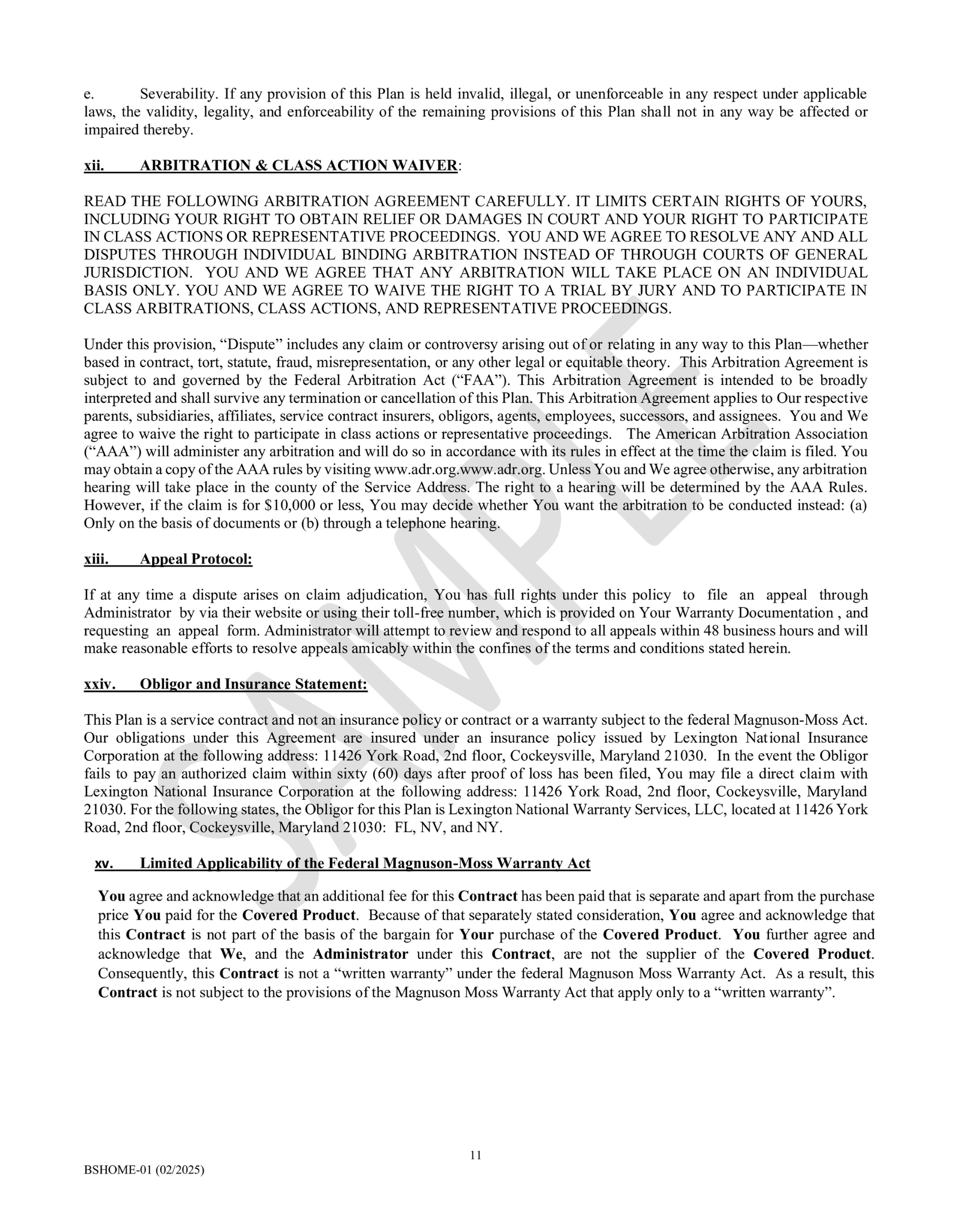 e. Severability. If any provision of this Plan is held invalid, illegal, or unenforceable in any respect under applicable laws, the validity, legality, and enforceability of the remaining provisions of this Plan shall not in any way be affected or impaired thereby.

xii. ARBITRATION & CLASS ACTION WAIVER:

READ THE FOLLOWING ARBITRATION AGREEMENT CAREFULLY. IT LIMITS CERTAIN RIGHTS OF YOURS, INCLUDING YOUR RIGHT TO OBTAIN RELIEF OR DAMAGES IN COURT AND YOUR RIGHT TO PARTICIPATE IN CLASS ACTIONS OR REPRESENTATIVE PROCEEDINGS. YOU AND WE AGREE TO RESOLVE ANY AND ALL DISPUTES THROUGH INDIVIDUAL BINDING ARBITRATION INSTEAD OF THROUGH COURTS OF GENERAL JURISDICTION. YOU AND WE AGREE THAT ANY ARBITRATION WILL TAKE PLACE ON AN INDIVIDUAL BASIS ONLY. YOU AND WE AGREE TO WAIVE THE RIGHT TO A TRIAL BY JURY AND TO PARTICIPATE IN CLASS ARBITRATIONS, CLASS ACTIONS, AND REPRESENTATIVE PROCEEDINGS.

Under this provision, "Dispute" includes any claim or controversy arising out of or relating in any way to this Plan—whether based in contract, tort, statute, fraud, misrepresentation, or any other legal or equitable theory. This Arbitration Agreement is subject to and governed by the Federal Arbitration Act ("FAA"). This Arbitration Agreement is intended to be broadly interpreted and shall survive any termination or cancellation of this Plan. This Arbitration Agreement applies to Our respective parents, subsidiaries, affiliates, service contract insurers, obligors, agents, employees, successors, and assignees. You and We agree to waive the right to participate in class actions or representative proceedings. The American Arbitration Association ("AAA") will administer any arbitration and will do so in accordance with its rules in effect at the time the claim is filed. You may obtain a copy of the AAA rules by visiting www.adr.org.www.adr.org. Unless You and We agree otherwise, any arbitration hearing will take place in the county of the Service Address. The right to a hearing will be determined by the AAA Rules. However, if the claim is for $10,000 or less, You may decide whether You want the arbitration to be conducted instead: (a) Only on the basis of documents or (b) through a telephone hearing.

xiii. Appeal Protocol:

If at any time a dispute arises on claim adjudication, You has full rights under this policy to file an appeal through Administrator by via their website or using their toll-free number, which is provided on Your Warranty Documentation , and requesting an appeal form. Administrator will attempt to review and respond to all appeals within 48 business hours and will make reasonable efforts to resolve appeals amicably within the confines of the terms and conditions stated herein.

xxiv. Obligor and Insurance Statement:

This Plan is a service contract and not an insurance policy or contract or a warranty subject to the federal Magnuson-Moss Act. Our obligations under this Agreement are insured under an insurance policy issued by Lexington National Insurance Corporation at the following address: 11426 York Road, 2nd floor, Cockeysville, Maryland 21030. In the event the Obligor fails to pay an authorized claim within sixty (60) days after proof of loss has been filed, You may file a direct claim with Lexington National Insurance Corporation at the following address: 11426 York Road, 2nd floor, Cockeysville, Maryland 21030. For the following states, the Obligor for this Plan is Lexington National Warranty Services, LLC, located at 11426 York Road, 2nd floor, Cockeysville, Maryland 21030: FL, NV, and NY.

xv. Limited Applicability of the Federal Magnuson-Moss Warranty Act

You agree and acknowledge that an additional fee for this Contract has been paid that is separate and apart from the purchase price You paid for the Covered Product. Because of that separately stated consideration, You agree and acknowledge that this Contract is not part of the basis of the bargain for Your purchase of the Covered Product. You further agree and acknowledge that We, and the Administrator under this Contract, are not the supplier of the Covered Product. Consequently, this Contract is not a "written warranty" under the federal Magnuson Moss Warranty Act. As a result, this Contract is not subject to the provisions of the Magnuson Moss Warranty Act that apply only to a "written warranty".

11

BSHOME-01 (02/2025)

SAMPLE